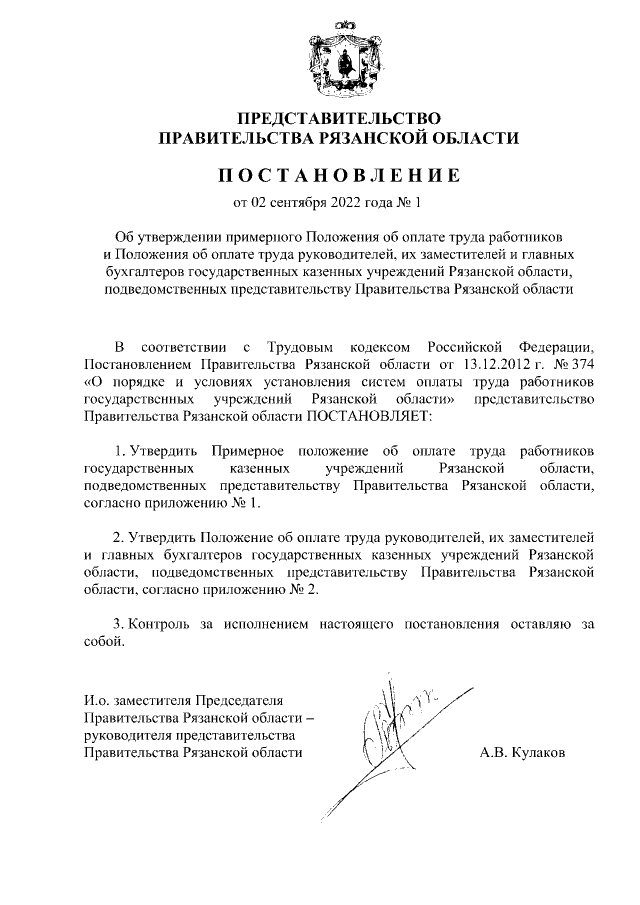 ПРЕДСТАВИТЕЛЬСТВО
ПРАВИТЕЛЬСТВА РЯЗАНСКОЙ ОБЛАСТИ

ПОСТАНОВЛЕНИЕ

от 02 сентября 2022 года № 1

Об утверждении примерного Положения об оплате труда работников и Положения об оплате труда руководителей, их заместителей и главных бухгалтеров государственных казенных учреждений Рязанской области, подведомственных представительству Правительства Рязанской области

В соответствии с Трудовым кодексом Российской Федерации, Постановлением Правительства Рязанской области от 13.12.2012 г. № 374 «О порядке и условиях установления систем оплаты труда работников государственных учреждений Рязанской области» представительство Правительства Рязанской области ПОСТАНОВЛЯЕТ:

1. Утвердить Примерное положение об оплате труда работников государственных казенных учреждений Рязанской области, подведомственных представительству Правительства Рязанской области, согласно приложению № 1.

2. Утвердить Положение об оплате труда руководителей, их заместителей и главных бухгалтеров государственных казенных учреждений Рязанской области, подведомственных представительству Правительства Рязанской области, согласно приложению № 2.

3. Контроль за исполнением настоящего постановления оставляю за собой.

И.о. заместителя Председателя Правительства Рязанской области – руководителя представительства Правительства Рязанской области

А.В. Кулаков